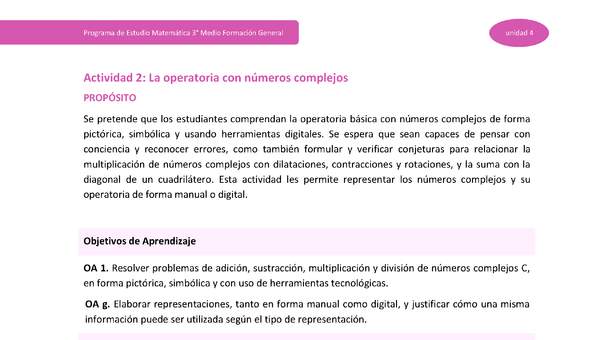 Programa de Estudio Matemática 3° Medio Formación General

unidad 4

Actividad 2: La operatoria con números complejos

PROPÓSITO

Se pretende que los estudiantes comprendan la operatoria básica con números complejos de forma pictórica, simbólica y usando herramientas digitales. Se espera que sean capaces de pensar con conciencia y reconocer errores, como también formular y verificar conjeturas para relacionar la multiplicación de números complejos con dilataciones, contracciones y rotaciones, y la suma con la diagonal de un cuadrilátero. Esta actividad les permite representar los números complejos y su operatoria de forma manual o digital.

Objetivos de Aprendizaje

OA 1. Resolver problemas de adición, sustracción, multiplicación y división de números complejos C, en forma pictórica, simbólica y con uso de herramientas tecnológicas.

OA g. Elaborar representaciones, tanto en forma manual como digital, y justificar cómo una misma información puede ser utilizada según el tipo de representación.